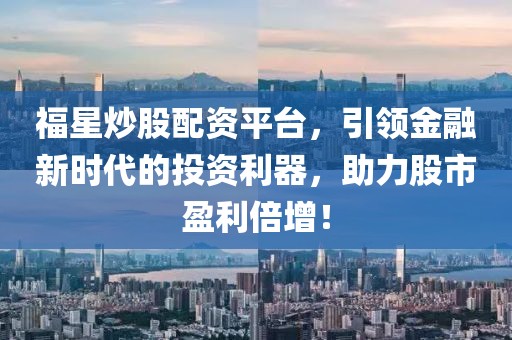 福星炒股配资平台，引领金融新时代的投资利器，助力股市盈利倍增！